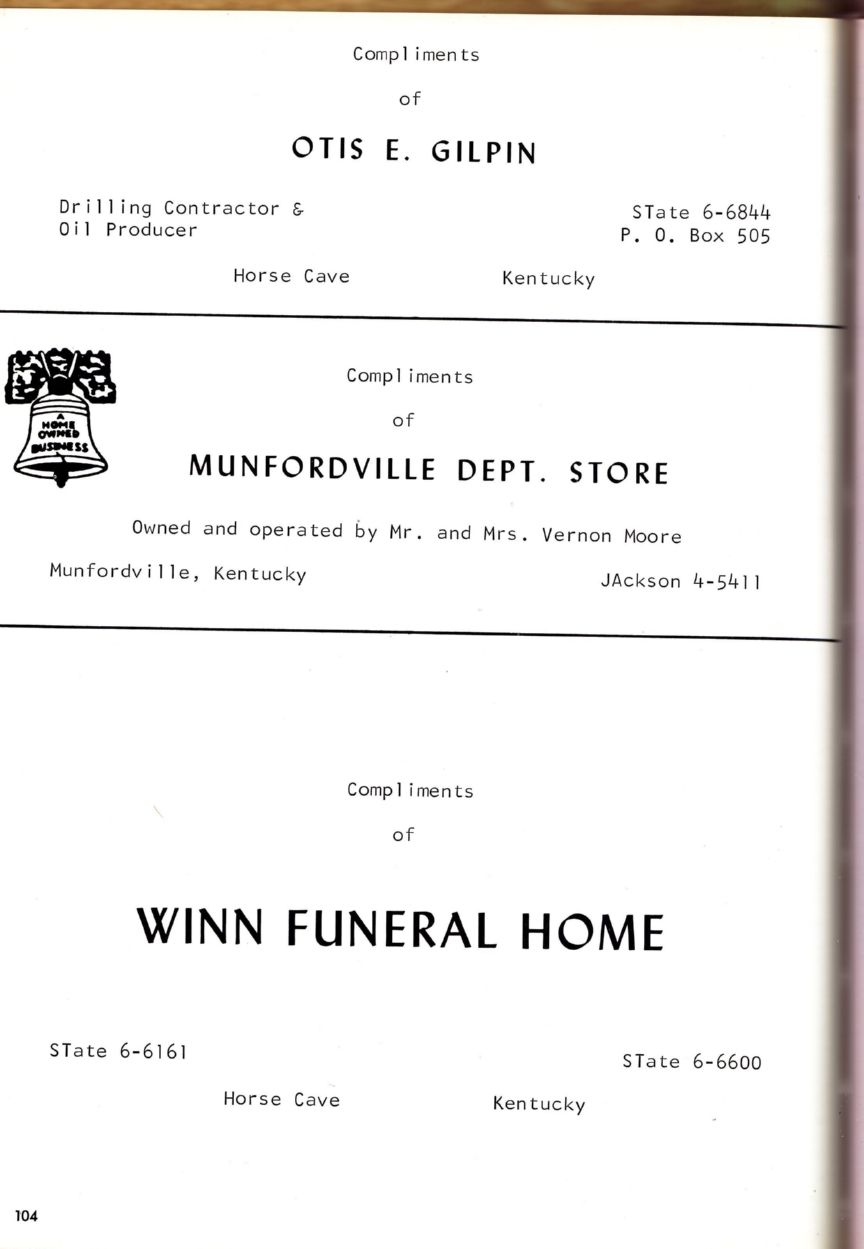 Compliments

of

OTIS E. GILPIN

Drilling Contractor &
Oil Producer

STate 6-6844
P. O. Box 505

Horse Cave

Kentucky

A HOME OWNED BUSINESS

Compliments

of

MUNFORDVILLE DEPT. STORE

Owned and operated by Mr. and Mrs. Vernon Moore

Munfordville, Kentucky

JAckson 4-5411

Compliments

of

WINN FUNERAL HOME

STate 6-6161

STate 6-6600

Horse Cave

Kentucky

104